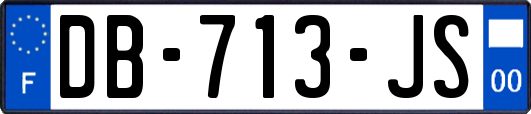 F
DB-713-JS
00